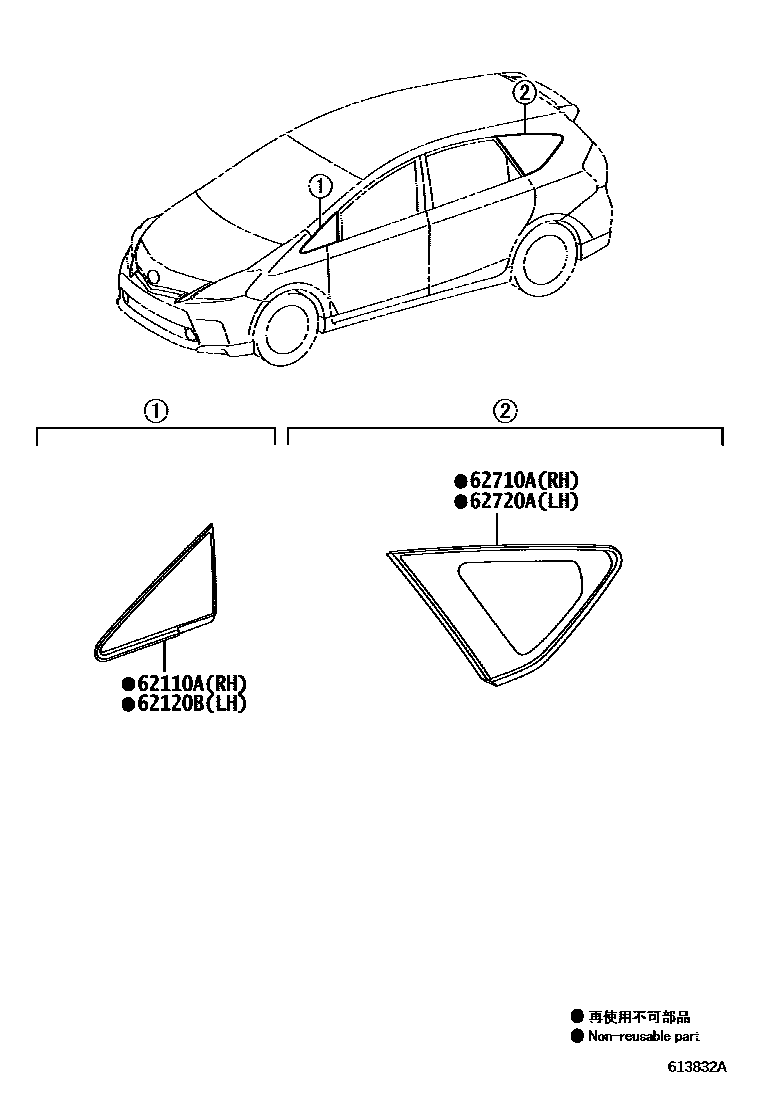 ②
①

①
②

●62710A(RH)
●62720A(LH)

●62110A(RH)
●62120B(LH)

● 再使用不可部品
● Non-reusable part

613832A